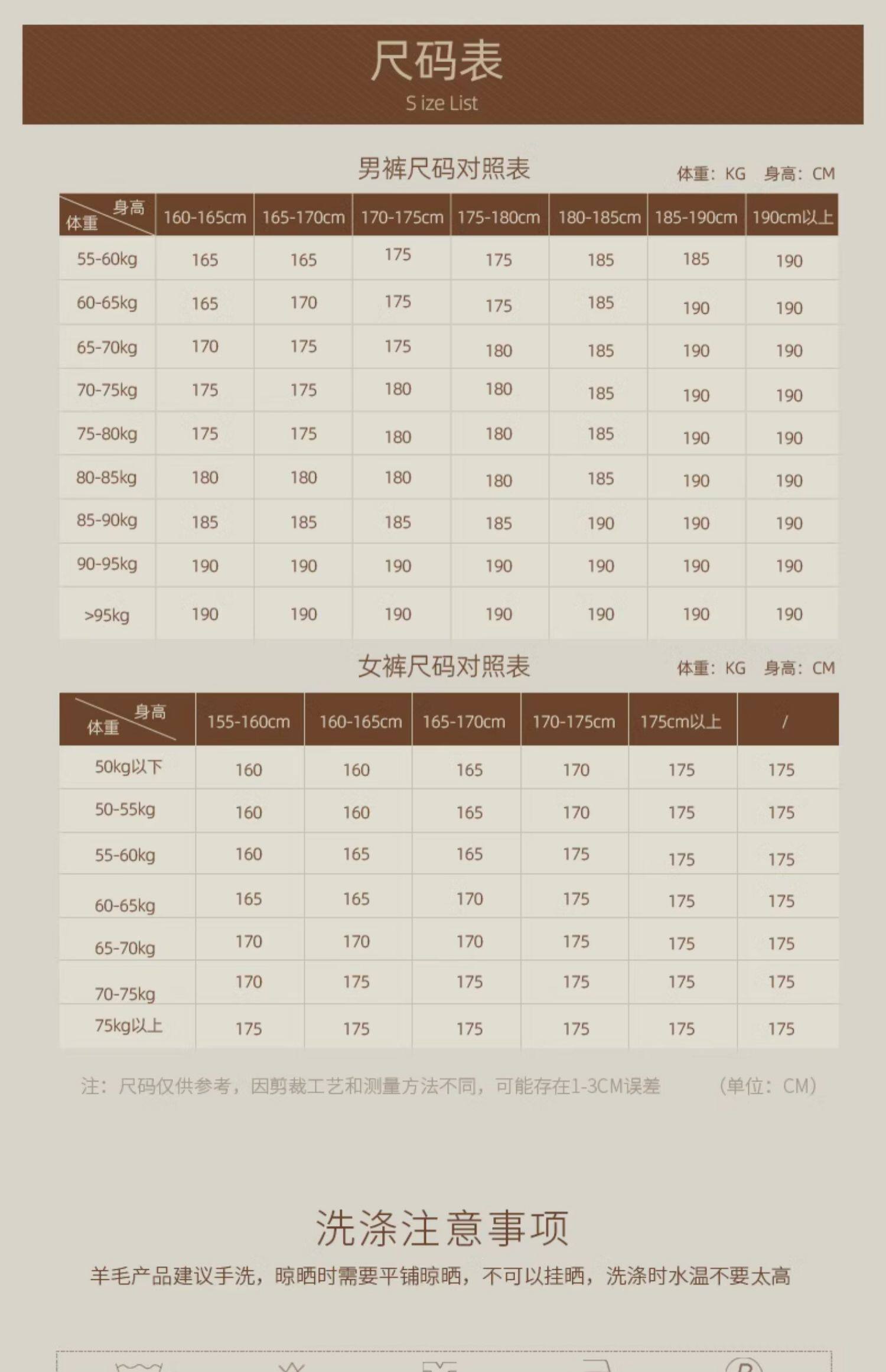 尺码表
S ize List

男裤尺码对照表
体重：KG 身高：CM

| 身高 体重 | 160-165cm | 165-170cm | 170-175cm | 175-180cm | 180-185cm | 185-190cm | 190cm以上 |
|---|---|---|---|---|---|---|---|
| 55-60kg | 165 | 165 | 175 | 175 | 185 | 185 | 190 |
| 60-65kg | 165 | 170 | 175 | 175 | 185 | 190 | 190 |
| 65-70kg | 170 | 175 | 175 | 180 | 185 | 190 | 190 |
| 70-75kg | 175 | 175 | 180 | 180 | 185 | 190 | 190 |
| 75-80kg | 175 | 175 | 180 | 180 | 185 | 190 | 190 |
| 80-85kg | 180 | 180 | 180 | 180 | 185 | 190 | 190 |
| 85-90kg | 185 | 185 | 185 | 185 | 190 | 190 | 190 |
| 90-95kg | 190 | 190 | 190 | 190 | 190 | 190 | 190 |
| >95kg | 190 | 190 | 190 | 190 | 190 | 190 | 190 |

女裤尺码对照表
体重：KG 身高：CM

| 身高 体重 | 155-160cm | 160-165cm | 165-170cm | 170-175cm | 175cm以上 | / |
|---|---|---|---|---|---|---|
| 50kg以下 | 160 | 160 | 165 | 170 | 175 | 175 |
| 50-55kg | 160 | 160 | 165 | 170 | 175 | 175 |
| 55-60kg | 160 | 165 | 165 | 175 | 175 | 175 |
| 60-65kg | 165 | 165 | 170 | 175 | 175 | 175 |
| 65-70kg | 170 | 170 | 170 | 175 | 175 | 175 |
| 70-75kg | 170 | 175 | 175 | 175 | 175 | 175 |
| 75kg以上 | 175 | 175 | 175 | 175 | 175 | 175 |

注：尺码仅供参考，因剪裁工艺和测量方法不同，可能存在1-3CM误差 （单位：CM）

洗涤注意事项
羊毛产品建议手洗，晾晒时需要平铺晾晒，不可以挂晒，洗涤时水温不要太高